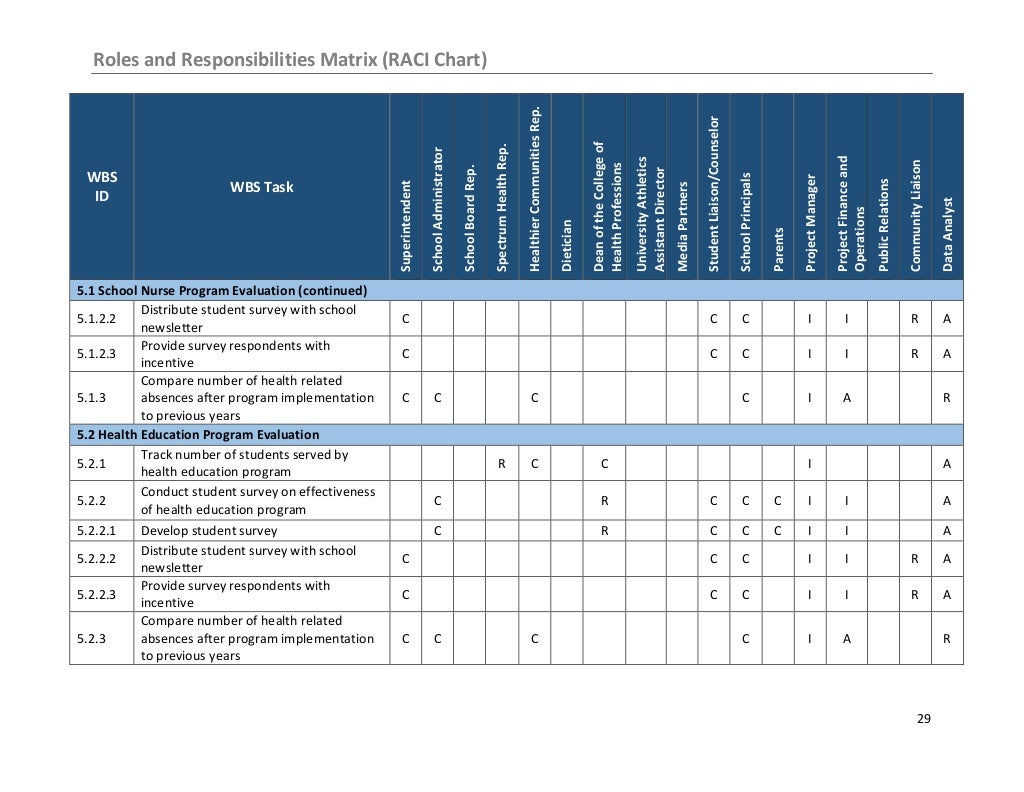 Roles and Responsibilities Matrix (RACI Chart)

| WBS ID | WBS Task | Superintendent | School Administrator | School Board Rep. | Spectrum Health Rep. | Healthier Communities Rep. | Dietician | Dean of the College of Health Professions | University Athletics Assistant Director | Media Partners | Student Liaison/Counselor | School Principals | Parents | Project Manager | Project Finance and Operations | Public Relations | Community Liaison | Data Analyst |
|---|---|---|---|---|---|---|---|---|---|---|---|---|---|---|---|---|---|---|
| 5.1 School Nurse Program Evaluation (continued) | | | | | | | | | | | | | | | | | | |
| 5.1.2.2 | Distribute student survey with school newsletter | C | | | | | | | | | C | C | | I | I | | R | A |
| 5.1.2.3 | Provide survey respondents with incentive | C | | | | | | | | | C | C | | I | I | | R | A |
| 5.1.3 | Compare number of health related absences after program implementation to previous years | C | C | | | C | | | | | | C | | I | A | | | R |
| 5.2 Health Education Program Evaluation | | | | | | | | | | | | | | | | | | |
| 5.2.1 | Track number of students served by health education program | | | | R | C | | C | | | | | | I | | | | A |
| 5.2.2 | Conduct student survey on effectiveness of health education program | | C | | | | | R | | | C | C | C | I | I | | | A |
| 5.2.2.1 | Develop student survey | | C | | | | | R | | | C | C | C | I | I | | | A |
| 5.2.2.2 | Distribute student survey with school newsletter | C | | | | | | | | | C | C | | I | I | | R | A |
| 5.2.2.3 | Provide survey respondents with incentive | C | | | | | | | | | C | C | | I | I | | R | A |
| 5.2.3 | Compare number of health related absences after program implementation to previous years | C | C | | | C | | | | | | C | | I | A | | | R |

29